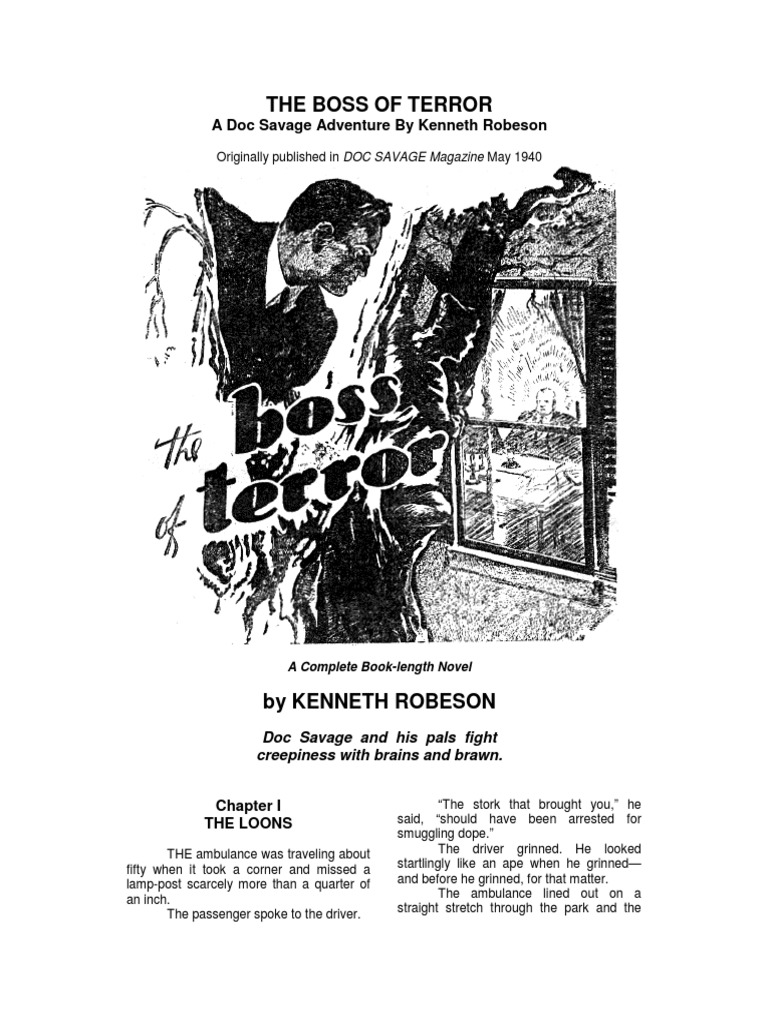 THE BOSS OF TERROR
A Doc Savage Adventure By Kenneth Robeson

Originally published in DOC SAVAGE Magazine May 1940

the boss of terror

A Complete Book-length Novel

by KENNETH ROBESON

Doc Savage and his pals fight creepiness with brains and brawn.

Chapter I
THE LOONS

THE ambulance was traveling about fifty when it took a corner and missed a lamp-post scarcely more than a quarter of an inch.

The passenger spoke to the driver.

"The stork that brought you," he said, "should have been arrested for smuggling dope."

The driver grinned. He looked startlingly like an ape when he grinned—and before he grinned, for that matter.

The ambulance lined out on a straight stretch through the park and the